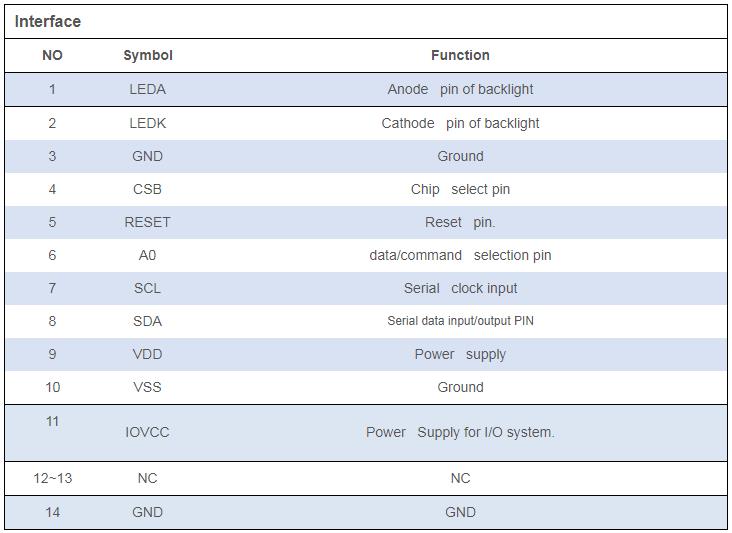 Interface

| NO | Symbol | Function |
|---|---|---|
| 1 | LEDA | Anode pin of backlight |
| 2 | LEDK | Cathode pin of backlight |
| 3 | GND | Ground |
| 4 | CSB | Chip select pin |
| 5 | RESET | Reset pin. |
| 6 | A0 | data/command selection pin |
| 7 | SCL | Serial clock input |
| 8 | SDA | Serial data input/output PIN |
| 9 | VDD | Power supply |
| 10 | VSS | Ground |
| 11 | IOVCC | Power Supply for I/O system. |
| 12~13 | NC | NC |
| 14 | GND | GND |